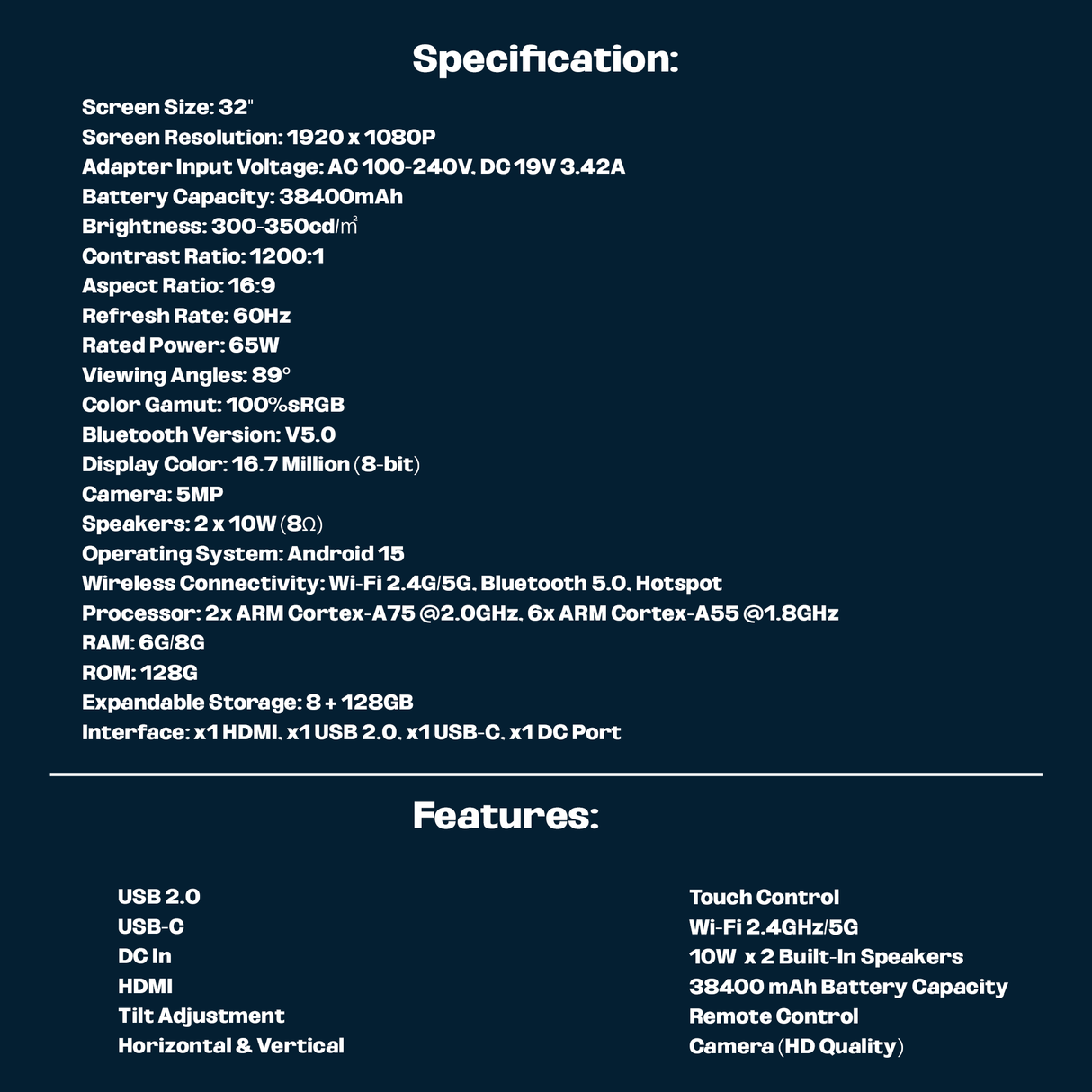 Specification:

Screen Size: 32"
Screen Resolution: 1920 x 1080P
Adapter Input Voltage: AC 100-240V. DC 19V 3.42A
Battery Capacity: 38400mAh
Brightness: 300-350cd/㎡
Contrast Ratio: 1200:1
Aspect Ratio: 16:9
Refresh Rate: 60Hz
Rated Power: 65W
Viewing Angles: 89°
Color Gamut: 100%sRGB
Bluetooth Version: V5.0
Display Color: 16.7 Million (8-bit)
Camera: 5MP
Speakers: 2 x 10W (8Ω)
Operating System: Android 15
Wireless Connectivity: Wi-Fi 2.4G/5G. Bluetooth 5.0. Hotspot
Processor: 2x ARM Cortex-A75 @2.0GHz. 6x ARM Cortex-A55 @1.8GHz
RAM: 6G/8G
ROM: 128G
Expandable Storage: 8 + 128GB
Interface: x1 HDMI. x1 USB 2.0. x1 USB-C. x1 DC Port

Features:

USB 2.0
USB-C
DC In
HDMI
Tilt Adjustment
Horizontal & Vertical

Touch Control
Wi-Fi 2.4GHz/5G
10W x 2 Built-In Speakers
38400 mAh Battery Capacity
Remote Control
Camera (HD Quality)